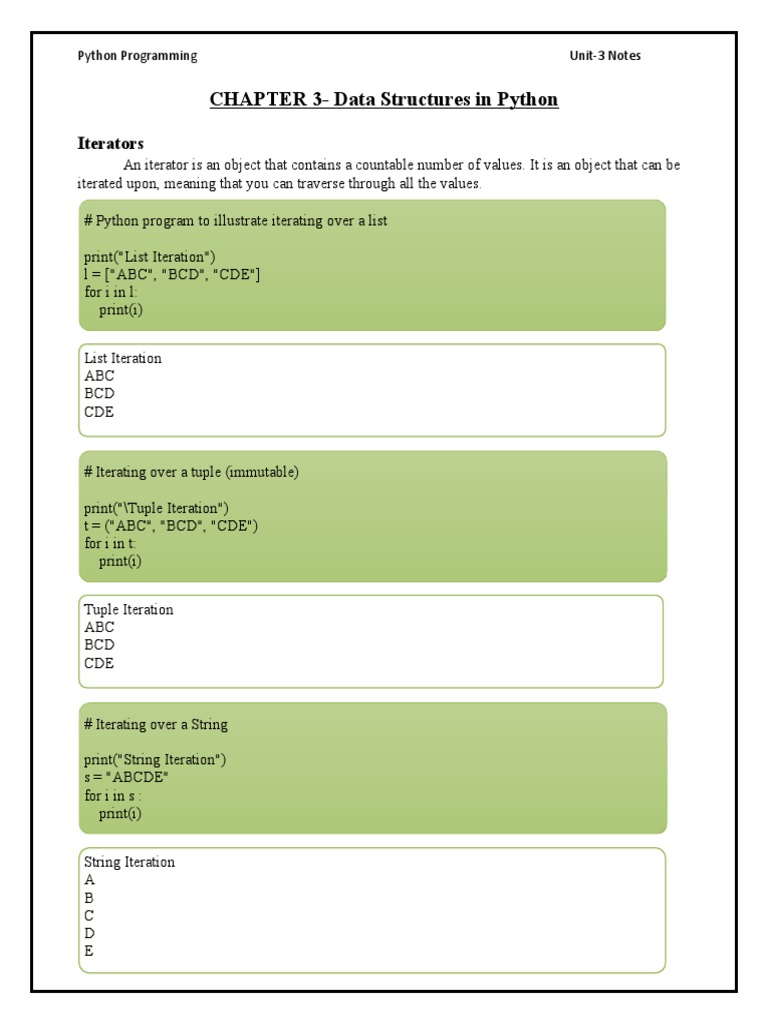 Python Programming

Unit-3 Notes

CHAPTER 3- Data Structures in Python

Iterators

An iterator is an object that contains a countable number of values. It is an object that can be iterated upon, meaning that you can traverse through all the values.

# Python program to illustrate iterating over a list

print("List Iteration")
l = ["ABC", "BCD", "CDE"]
for i in l:
    print(i)

List Iteration
ABC
BCD
CDE

# Iterating over a tuple (immutable)

print("\Tuple Iteration")
t = ("ABC", "BCD", "CDE")
for i in t:
    print(i)

Tuple Iteration
ABC
BCD
CDE

# Iterating over a String

print("String Iteration")
s = "ABCDE"
for i in s :
    print(i)

String Iteration
A
B
C
D
E